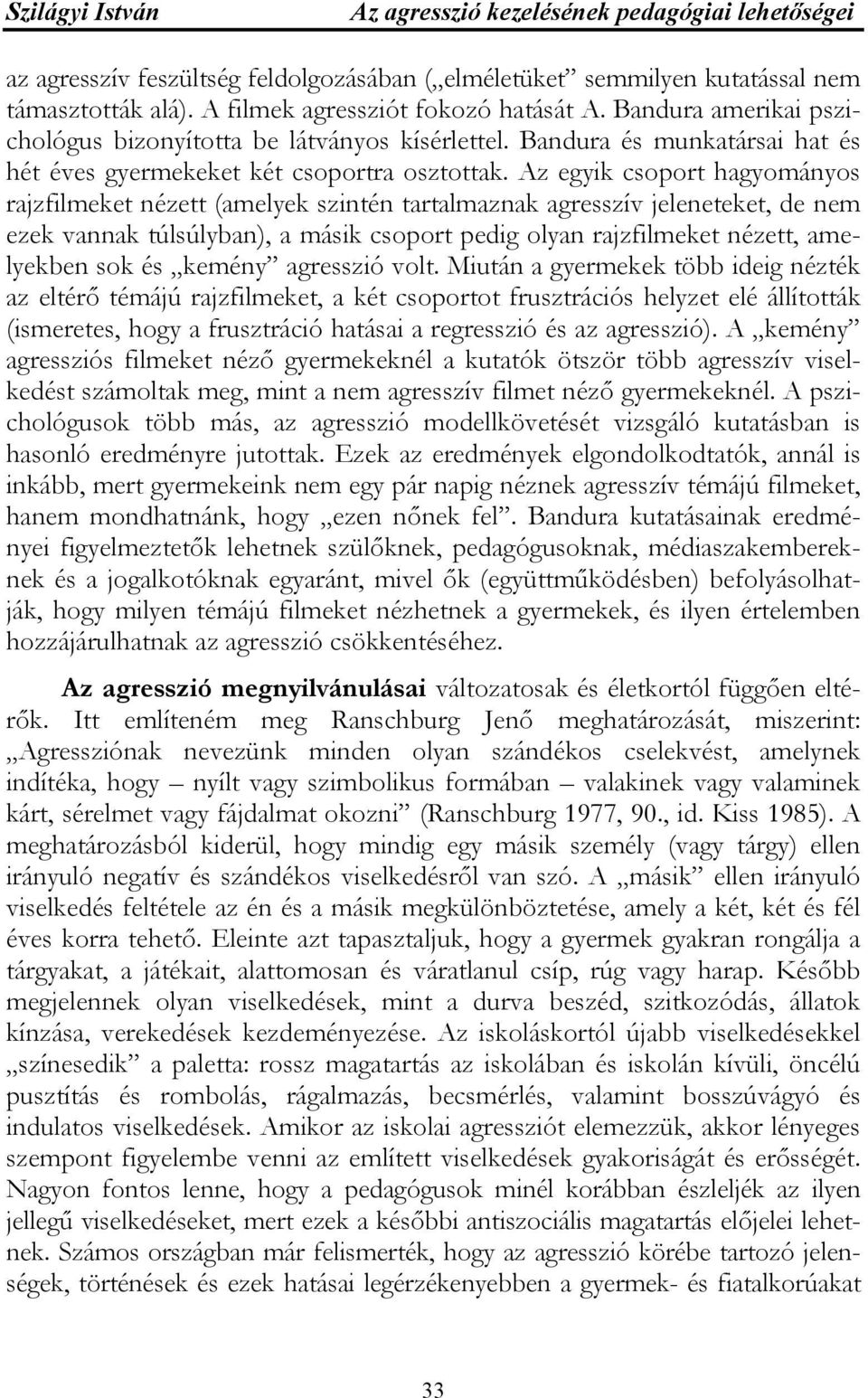 Szilágyi István Az agresszió kezelésének pedagógiai lehetőségei

az agresszív feszültség feldolgozásában („elméletüket” semmilyen kutatással nem támasztották alá). A filmek agressziót fokozó hatását A. Bandura amerikai pszichológus bizonyította be látványos kísérlettel. Bandura és munkatársai hat és hét éves gyermekeket két csoportra osztottak. Az egyik csoport hagyományos rajzfilmeket nézett (amelyek szintén tartalmaznak agresszív jeleneteket, de nem ezek vannak túlsúlyban), a másik csoport pedig olyan rajzfilmeket nézett, amelyekben sok és „kemény” agresszió volt. Miután a gyermekek több ideig nézték az eltérő témájú rajzfilmeket, a két csoportot frusztrációs helyzet elé állították (ismeretes, hogy a frusztráció hatásai a regresszió és az agresszió). A „kemény” agressziós filmeket néző gyermekeknél a kutatók ötször több agresszív viselkedést számoltak meg, mint a nem agresszív filmet néző gyermekeknél. A pszichológusok több más, az agresszió modellkövetését vizsgáló kutatásban is hasonló eredményre jutottak. Ezek az eredmények elgondolkodtatók, annál is inkább, mert gyermekeink nem egy pár napig néznek agresszív témájú filmeket, hanem mondhatnánk, hogy „ezen nőnek fel”. Bandura kutatásainak eredményei figyelmeztetők lehetnek szülőknek, pedagógusoknak, médiaszakembereknek és a jogalkotóknak egyaránt, mivel ők (együttműködésben) befolyásolhatják, hogy milyen témájú filmeket nézhetnek a gyermekek, és ilyen értelemben hozzájárulhatnak az agresszió csökkentéséhez.

Az agresszió megnyilvánulásai változatosak és életkortól függően eltérők. Itt említeném meg Ranschburg Jenő meghatározását, miszerint: „Agressziónak nevezünk minden olyan szándékos cselekvést, amelynek indítéka, hogy – nyílt vagy szimbolikus formában – valakinek vagy valaminek kárt, sérelmet vagy fájdalmat okozni” (Ranschburg 1977, 90., id. Kiss 1985). A meghatározásból kiderül, hogy mindig egy másik személy (vagy tárgy) ellen irányuló negatív és szándékos viselkedésről van szó. A „másik” ellen irányuló viselkedés feltétele az én és a másik megkülönböztetése, amely a két, két és fél éves korra tehető. Eleinte azt tapasztaljuk, hogy a gyermek gyakran rongálja a tárgyakat, a játékait, alattomosan és váratlanul csíp, rúg vagy harap. Később megjelennek olyan viselkedések, mint a durva beszéd, szitkozódás, állatok kínzása, verekedések kezdeményezése. Az iskoláskortól újabb viselkedésekkel „színesedik” a paletta: rossz magatartás az iskolában és iskolán kívüli, öncélú pusztítás és rombolás, rágalmazás, becsmérlés, valamint bosszúvágyó és indulatos viselkedések. Amikor az iskolai agressziót elemezzük, akkor lényeges szempont figyelembe venni az említett viselkedések gyakoriságát és erősségét. Nagyon fontos lenne, hogy a pedagógusok minél korábban észleljék az ilyen jellegű viselkedéseket, mert ezek a későbbi antiszociális magatartás előjelei lehetnek. Számos országban már felismerték, hogy az agresszió körébe tartozó jelenségek, történések és ezek hatásai legérzékenyebben a gyermek- és fiatalkorúakat

33